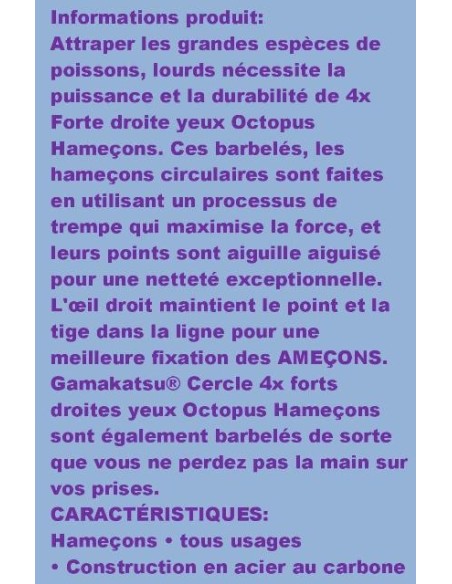 Informations produit:
Attraper les grandes espèces de poissons, lourds nécessite la puissance et la durabilité de 4x Forte droite yeux Octopus Hameçons. Ces barbelés, les hameçons circulaires sont faites en utilisant un processus de trempe qui maximise la force, et leurs points sont aiguille aiguisé pour une netteté exceptionnelle. L'œil droit maintient le point et la tige dans la ligne pour une meilleure fixation des AMEÇONS. Gamakatsu® Cercle 4x forts droites yeux Octopus Hameçons sont également barbelés de sorte que vous ne perdez pas la main sur vos prises.
CARACTÉRISTIQUES:
Hameçons • tous usages
• Construction en acier au carbone